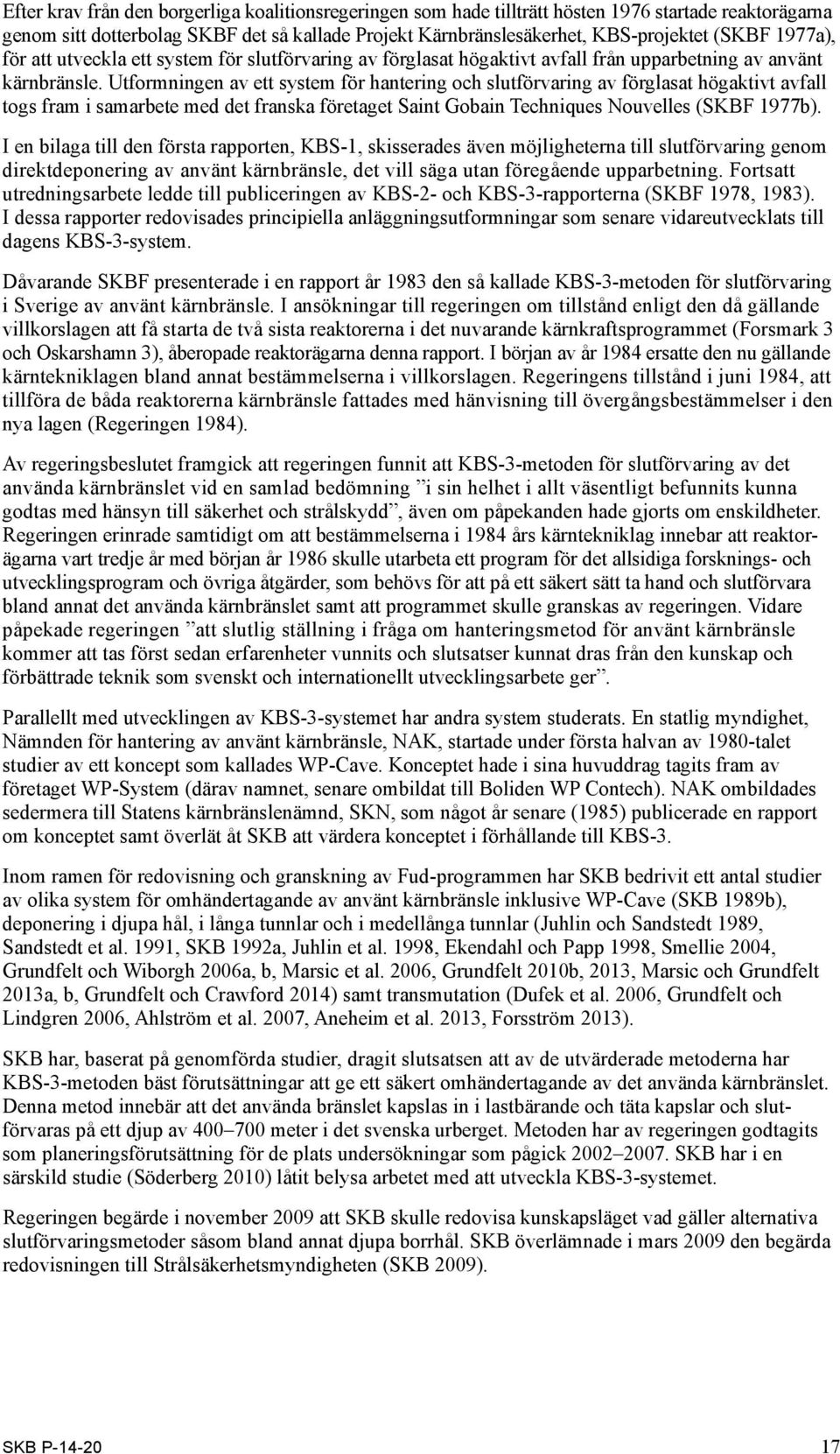 Efter krav från den borgerliga koalitionsregeringen som hade tillträtt hösten 1976 startade reaktorägarna genom sitt dotterbolag SKBF det så kallade Projekt Kärnbränslesäkerhet, KBS-projektet (SKBF 1977a), för att utveckla ett system för slutförvaring av förglasat högaktivt avfall från upparbetning av använt kärnbränsle. Utformningen av ett system för hantering och slutförvaring av förglasat högaktivt avfall togs fram i samarbete med det franska företaget Saint Gobain Techniques Nouvelles (SKBF 1977b).

I en bilaga till den första rapporten, KBS-1, skisserades även möjligheterna till slutförvaring genom direktdeponering av använt kärnbränsle, det vill säga utan föregående upparbetning. Fortsatt utredningsarbete ledde till publiceringen av KBS-2- och KBS-3-rapporterna (SKBF 1978, 1983). I dessa rapporter redovisades principiella anläggningsutformningar som senare vidareutvecklats till dagens KBS-3-system.

Dåvarande SKBF presenterade i en rapport år 1983 den så kallade KBS-3-metoden för slutförvaring i Sverige av använt kärnbränsle. I ansökningar till regeringen om tillstånd enligt den då gällande villkorslagen att få starta de två sista reaktorerna i det nuvarande kärnkraftsprogrammet (Forsmark 3 och Oskarshamn 3), åberopade reaktorägarna denna rapport. I början av år 1984 ersatte den nu gällande kärntekniklagen bland annat bestämmelserna i villkorslagen. Regeringens tillstånd i juni 1984, att tillföra de båda reaktorerna kärnbränsle fattades med hänvisning till övergångsbestämmelser i den nya lagen (Regeringen 1984).

Av regeringsbeslutet framgick att regeringen funnit att KBS-3-metoden för slutförvaring av det använda kärnbränslet vid en samlad bedömning ”i sin helhet i allt väsentligt befunnits kunna godtas med hänsyn till säkerhet och strålskydd”, även om påpekanden hade gjorts om enskildheter. Regeringen erinrade samtidigt om att bestämmelserna i 1984 års kärntekniklag innebar att reaktorägarna vart tredje år med början år 1986 skulle utarbeta ett program för det allsidiga forsknings- och utvecklingsprogram och övriga åtgärder, som behövs för att på ett säkert sätt ta hand och slutförvara bland annat det använda kärnbränslet samt att programmet skulle granskas av regeringen. Vidare påpekade regeringen ”att slutlig ställning i fråga om hanteringsmetod för använt kärnbränsle kommer att tas först sedan erfarenheter vunnits och slutsatser kunnat dras från den kunskap och förbättrade teknik som svenskt och internationellt utvecklingsarbete ger”.

Parallellt med utvecklingen av KBS-3-systemet har andra system studerats. En statlig myndighet, Nämnden för hantering av använt kärnbränsle, NAK, startade under första halvan av 1980-talet studier av ett koncept som kallades WP-Cave. Konceptet hade i sina huvuddrag tagits fram av företaget WP-System (därav namnet, senare ombildat till Boliden WP Contech). NAK ombildades sedermera till Statens kärnbränslenämnd, SKN, som något år senare (1985) publicerade en rapport om konceptet samt överlät åt SKB att värdera konceptet i förhållande till KBS-3.

Inom ramen för redovisning och granskning av Fud-programmen har SKB bedrivit ett antal studier av olika system för omhändertagande av använt kärnbränsle inklusive WP-Cave (SKB 1989b), deponering i djupa hål, i långa tunnlar och i medellånga tunnlar (Juhlin och Sandstedt 1989, Sandstedt et al. 1991, SKB 1992a, Juhlin et al. 1998, Ekendahl och Papp 1998, Smellie 2004, Grundfelt och Wiborgh 2006a, b, Marsic et al. 2006, Grundfelt 2010b, 2013, Marsic och Grundfelt 2013a, b, Grundfelt och Crawford 2014) samt transmutation (Dufek et al. 2006, Grundfelt och Lindgren 2006, Ahlström et al. 2007, Aneheim et al. 2013, Forsström 2013).

SKB har, baserat på genomförda studier, dragit slutsatsen att av de utvärderade metoderna har KBS-3-metoden bäst förutsättningar att ge ett säkert omhändertagande av det använda kärnbränslet. Denna metod innebär att det använda bränslet kapslas in i lastbärande och täta kapslar och slutförvaras på ett djup av 400–700 meter i det svenska urberget. Metoden har av regeringen godtagits som planeringsförutsättning för de plats undersökningar som pågick 2002–2007. SKB har i en särskild studie (Söderberg 2010) låtit belysa arbetet med att utveckla KBS-3-systemet.

Regeringen begärde i november 2009 att SKB skulle redovisa kunskapsläget vad gäller alternativa slutförvaringsmetoder såsom bland annat djupa borrhål. SKB överlämnade i mars 2009 den begärda redovisningen till Strålsäkerhetsmyndigheten (SKB 2009).

SKB P-14-20 17